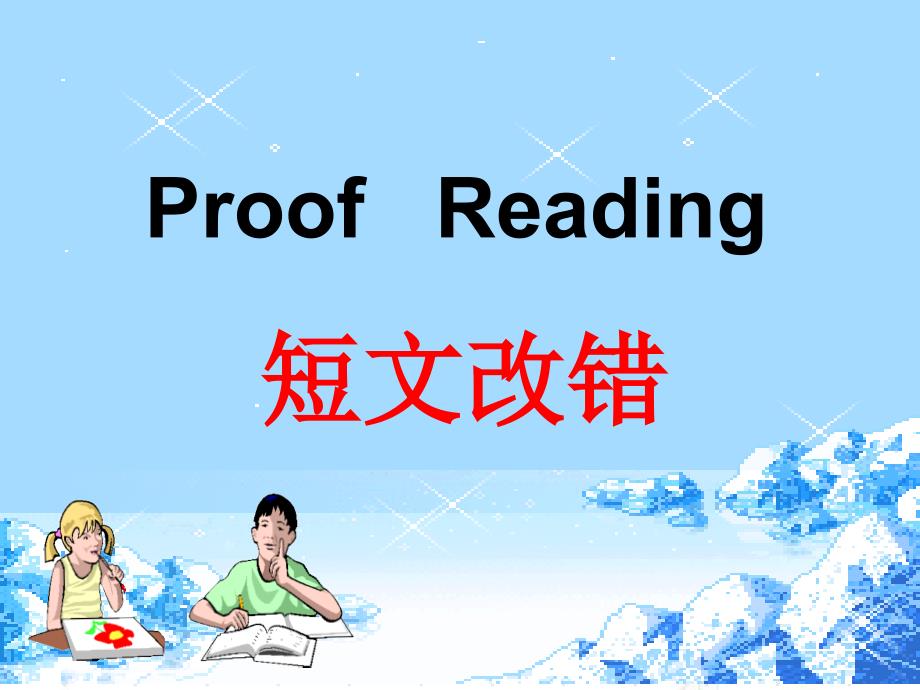 Proof Reading

短文改错